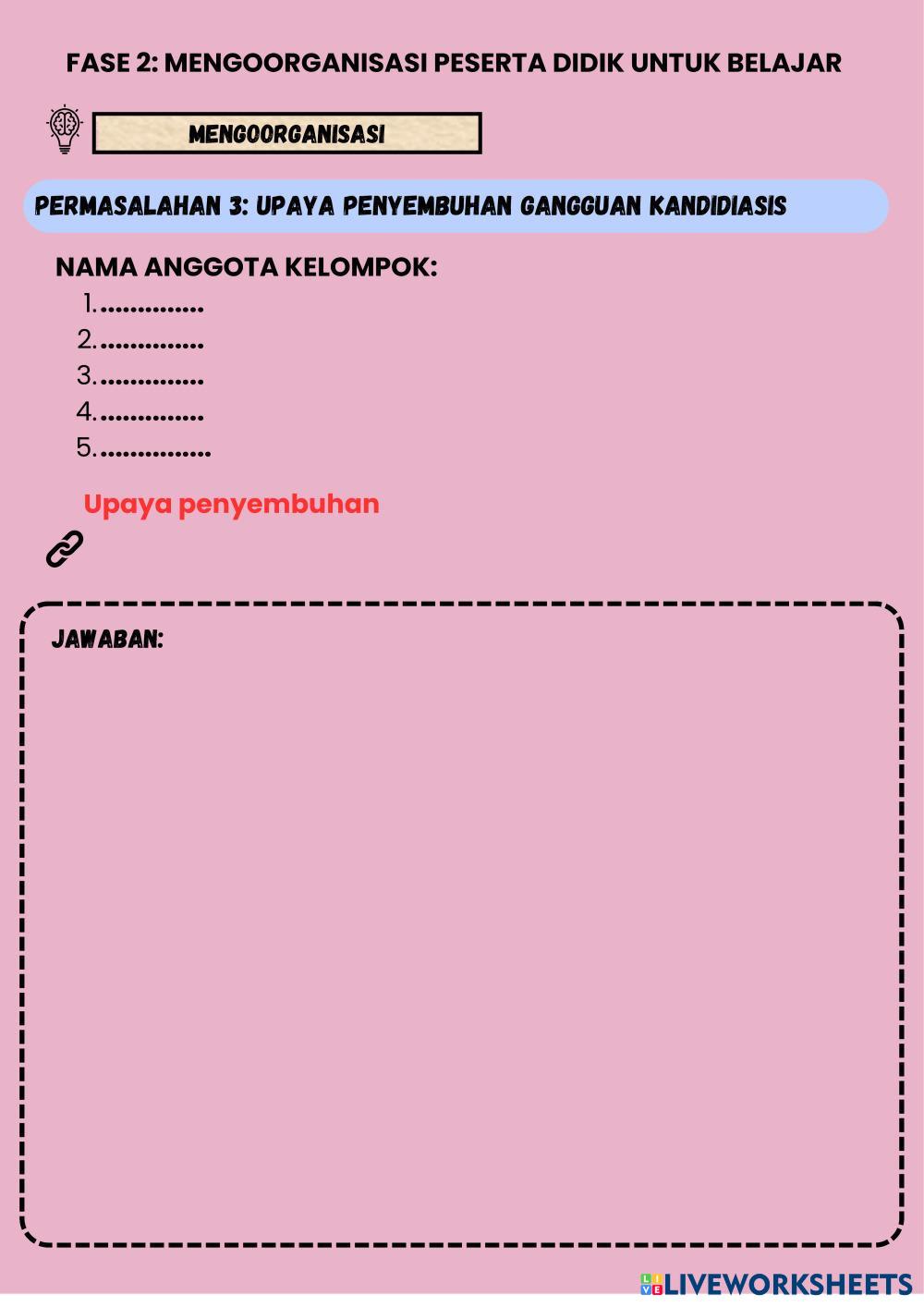 FASE 2: MENGOORGANISASI PESERTA DIDIK UNTUK BELAJAR

MENGOORGANISASI

PERMASALAHAN 3: UPAYA PENYEMBUHAN GANGGUAN KANDIDIASIS

NAMA ANGGOTA KELOMPOK:
1. ..............
2. ..............
3. ..............
4. ..............
5. ...............

Upaya penyembuhan

JAWABAN:

LIVEWORKSHEETS